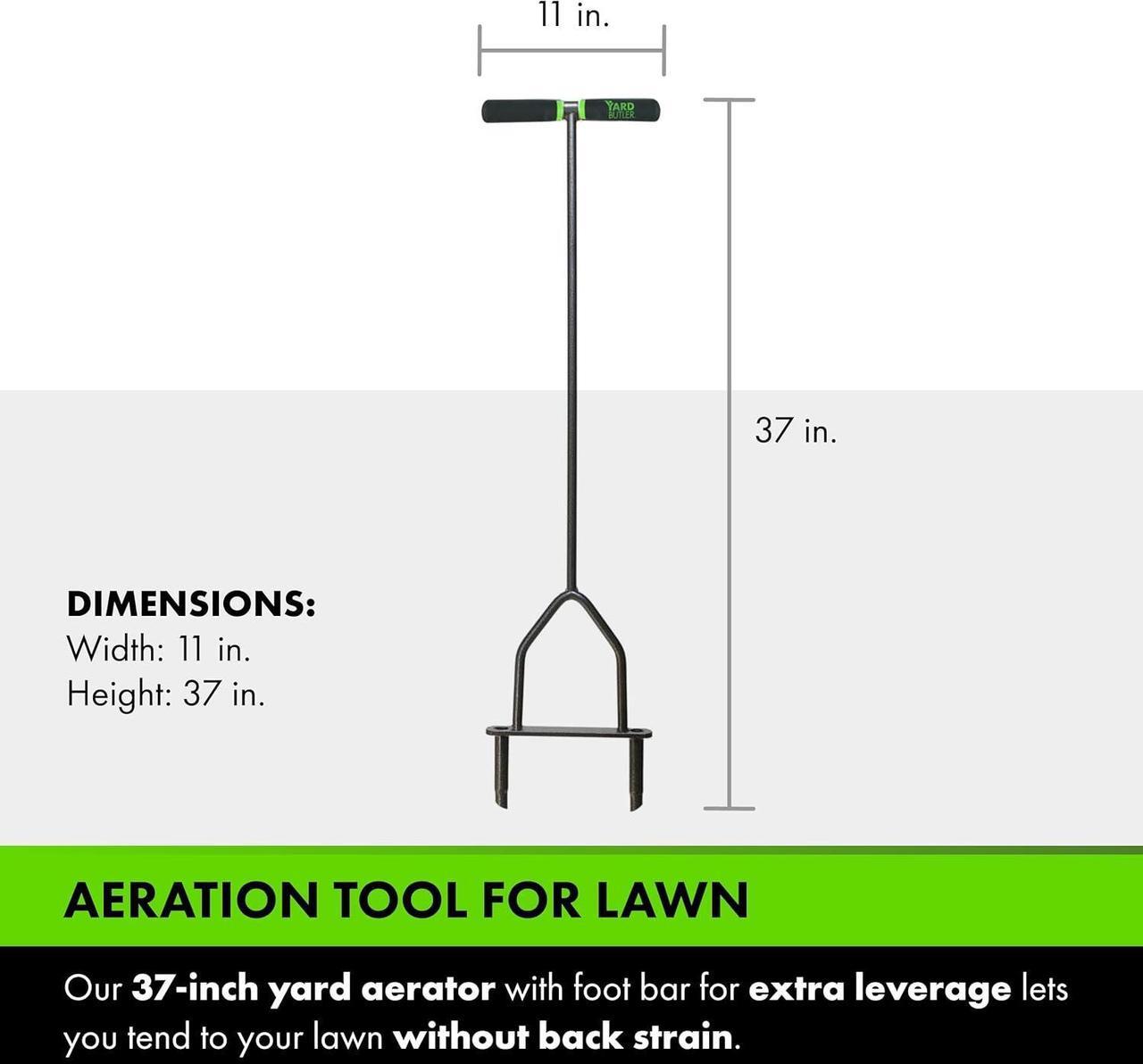 11 in.

YARD BUTLER

37 in.

DIMENSIONS:
Width: 11 in.
Height: 37 in.

AERATION TOOL FOR LAWN

Our 37-inch yard aerator with foot bar for extra leverage lets you tend to your lawn without back strain.